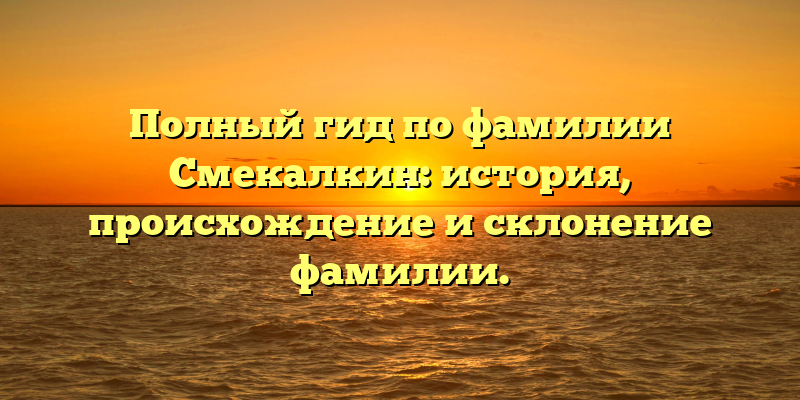 Полный гид по фамилии Смекалкин: история, происхождение и склонение фамилии.